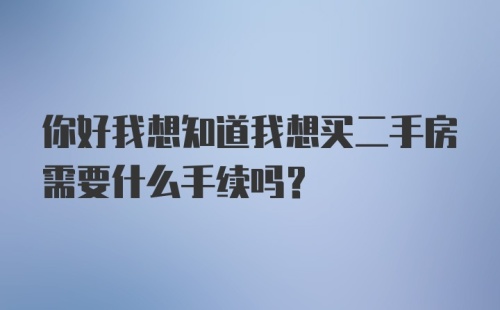 你好我想知道我想买二手房需要什么手续吗？